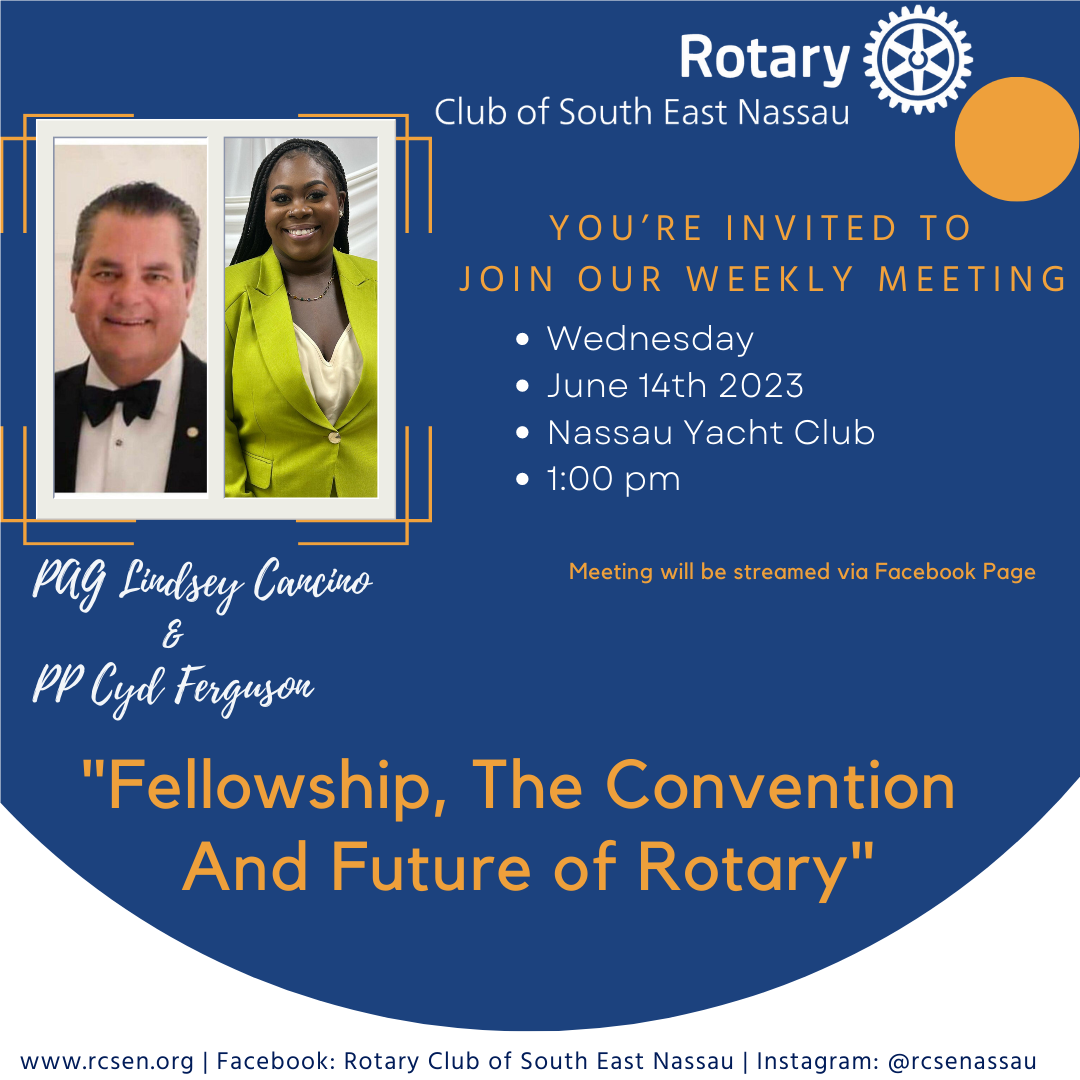 Rotary
Club of South East Nassau

YOU'RE INVITED TO
JOIN OUR WEEKLY MEETING

• Wednesday
• June 14th 2023
• Nassau Yacht Club
• 1:00 pm

Meeting will be streamed via Facebook Page

PAG Lindsey Cancino
&
PP Cyd Ferguson

"Fellowship, The Convention And Future of Rotary"

www.rcsen.org | Facebook: Rotary Club of South East Nassau | Instagram: @rcsenassau